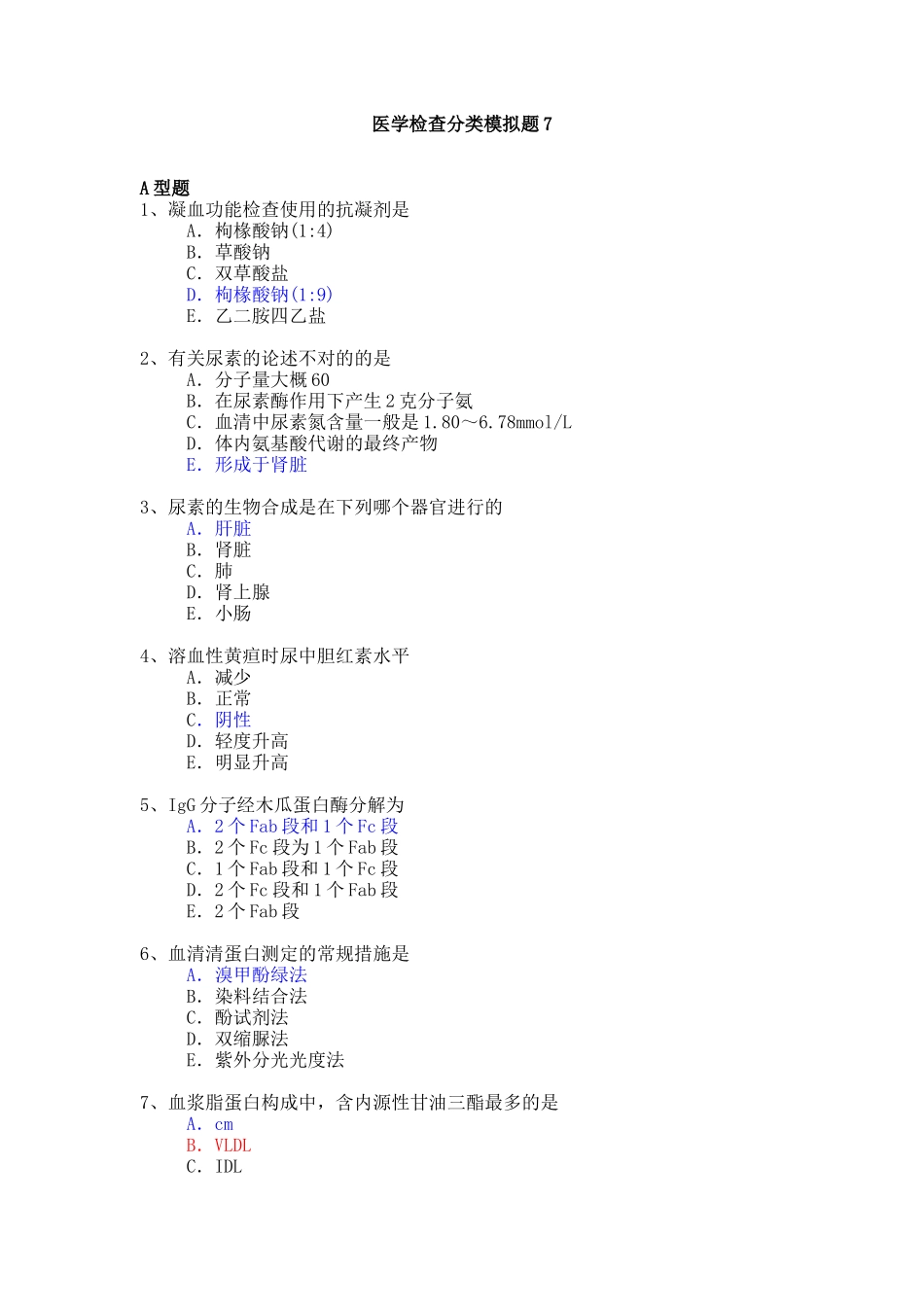 医学检查分类模拟题 7

A 型题
1、凝血功能检查使用的抗凝剂是
A. 枸橼酸钠(1:4)
B. 草酸钠
C. 双草酸盐
D. 枸橼酸钠(1:9)
E. 乙二胺四乙盐

2、有关尿素的论述不对的的是
A. 分子量大概 60
B. 在尿素酶作用下产生 2 克分子氨
C. 血清中尿素氮含量一般是 1.80～6.78mmol/L
D. 体内氨基酸代谢的最终产物
E. 形成于肾脏

3、尿素的生物合成是在下列哪个器官进行的
A. 肝脏
B. 肾脏
C. 肺
D. 肾上腺
E. 小肠

4、溶血性黄疸时尿中胆红素水平
A. 减少
B. 正常
C. 阴性
D. 轻度升高
E. 明显升高

5、IgG 分子经木瓜蛋白酶分解为
A. 2 个 Fab 段和 1 个 Fc 段
B. 2 个 Fc 段为 1 个 Fab 段
C. 1 个 Fab 段和 1 个 Fc 段
D. 2 个 Fc 段和 1 个 Fab 段
E. 2 个 Fab 段

6、血清清蛋白测定的常规措施是
A. 溴甲酚绿法
B. 染料结合法
C. 酚试剂法
D. 双缩脲法
E. 紫外分光光度法

7、血浆脂蛋白构成中，含内源性甘油三酯最多的是
A. cm
B. VLDL
C. IDL